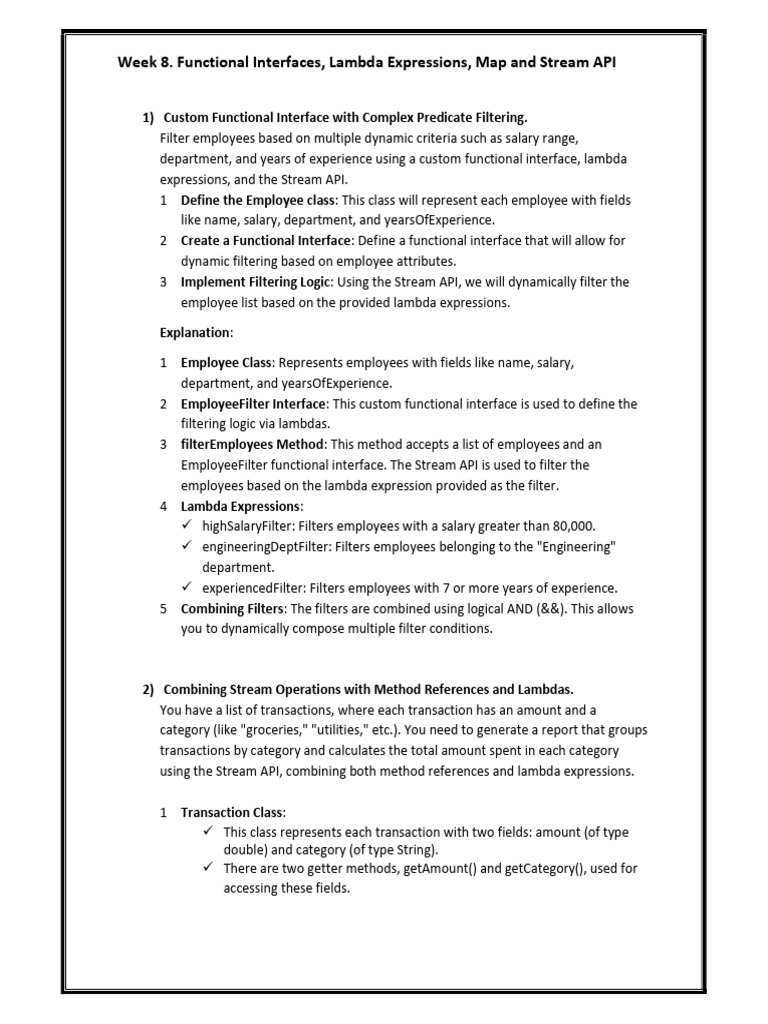 Week 8. Functional Interfaces, Lambda Expressions, Map and Stream API

1) Custom Functional Interface with Complex Predicate Filtering.
Filter employees based on multiple dynamic criteria such as salary range, department, and years of experience using a custom functional interface, lambda expressions, and the Stream API.
1 Define the Employee class: This class will represent each employee with fields like name, salary, department, and yearsOfExperience.
2 Create a Functional Interface: Define a functional interface that will allow for dynamic filtering based on employee attributes.
3 Implement Filtering Logic: Using the Stream API, we will dynamically filter the employee list based on the provided lambda expressions.

Explanation:

1 Employee Class: Represents employees with fields like name, salary, department, and yearsOfExperience.
2 EmployeeFilter Interface: This custom functional interface is used to define the filtering logic via lambdas.
3 filterEmployees Method: This method accepts a list of employees and an EmployeeFilter functional interface. The Stream API is used to filter the employees based on the lambda expression provided as the filter.
4 Lambda Expressions:
✓ highSalaryFilter: Filters employees with a salary greater than 80,000.
✓ engineeringDeptFilter: Filters employees belonging to the "Engineering" department.
✓ experiencedFilter: Filters employees with 7 or more years of experience.
5 Combining Filters: The filters are combined using logical AND (&&). This allows you to dynamically compose multiple filter conditions.

2) Combining Stream Operations with Method References and Lambdas.
You have a list of transactions, where each transaction has an amount and a category (like "groceries," "utilities," etc.). You need to generate a report that groups transactions by category and calculates the total amount spent in each category using the Stream API, combining both method references and lambda expressions.

1 Transaction Class:
✓ This class represents each transaction with two fields: amount (of type double) and category (of type String).
✓ There are two getter methods, getAmount() and getCategory(), used for accessing these fields.